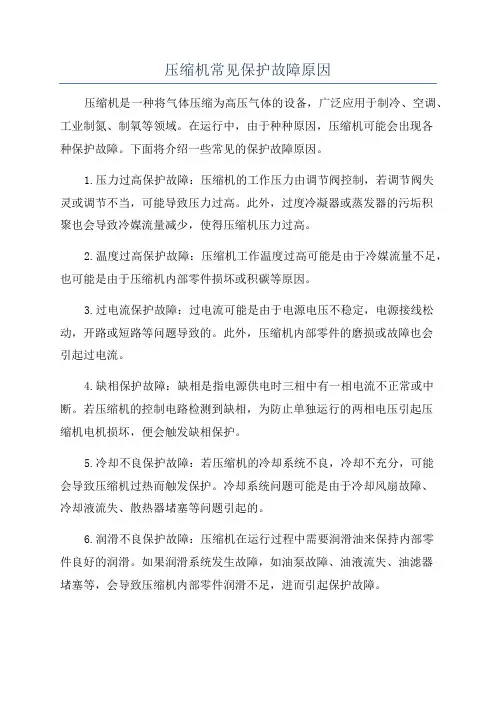 压缩机常见保护故障原因

压缩机是一种将气体压缩为高压气体的设备，广泛应用于制冷、空调、工业制氮、制氧等领域。在运行中，由于种种原因，压缩机可能会出现各种保护故障。下面将介绍一些常见的保护故障原因。

1.压力过高保护故障：压缩机的工作压力由调节阀控制，若调节阀失灵或调节不当，可能导致压力过高。此外，过度冷凝器或蒸发器的污垢积聚也会导致冷媒流量减少，使得压缩机压力过高。

2.温度过高保护故障：压缩机工作温度过高可能是由于冷媒流量不足，也可能是由于压缩机内部零件损坏或积碳等原因。

3.过电流保护故障：过电流可能是由于电源电压不稳定，电源接线松动，开路或短路等问题导致的。此外，压缩机内部零件的磨损或故障也会引起过电流。

4.缺相保护故障：缺相是指电源供电时三相中有一相电流不正常或中断。若压缩机的控制电路检测到缺相，为防止单独运行的两相电压引起压缩机电机损坏，便会触发缺相保护。

5.冷却不良保护故障：若压缩机的冷却系统不良，冷却不充分，可能会导致压缩机过热而触发保护。冷却系统问题可能是由于冷却风扇故障、冷却液流失、散热器堵塞等问题引起的。

6.润滑不良保护故障：压缩机在运行过程中需要润滑油来保持内部零件良好的润滑。如果润滑系统发生故障，如油泵故障、油液流失、油滤器堵塞等，会导致压缩机内部零件润滑不足，进而引起保护故障。